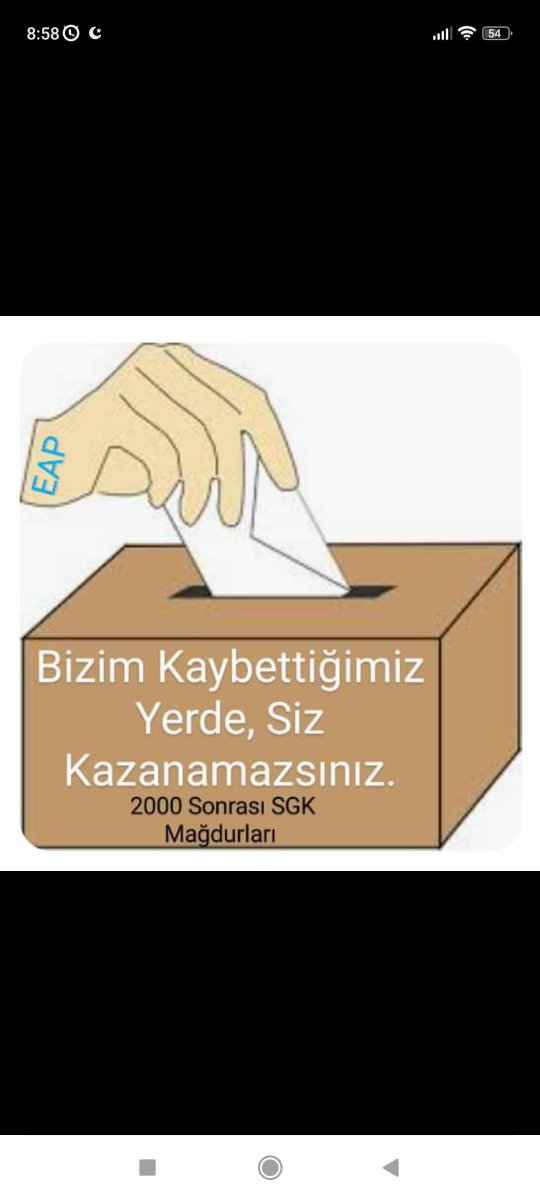 8:58

54

EAP

Bizim Kaybettiğimiz Yerde, Siz Kazanamazsınız.

2000 Sonrası SGK Mağdurları